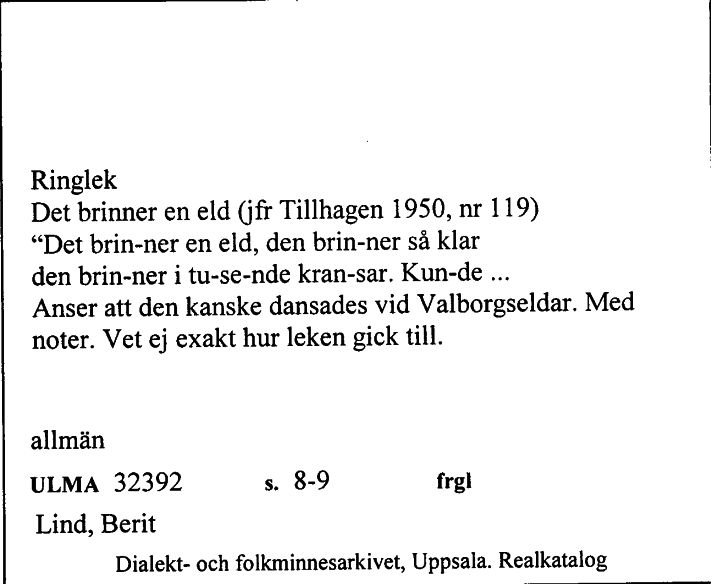 Ringlek
Det brinner en eld (jfr Tillhagen 1950, nr 119)
“Det brin-ner en eld, den brin-ner så klar
den brin-ner i tu-se-nde kran-sar. Kun-de ...
Anser att den kanske dansades vid Valborgseldar. Med noter. Vet ej exakt hur leken gick till.

allmän

ULMA 32392 s. 8-9 frgl

Lind, Berit

Dialekt- och folkminnesarkivet, Uppsala. Realkatalog